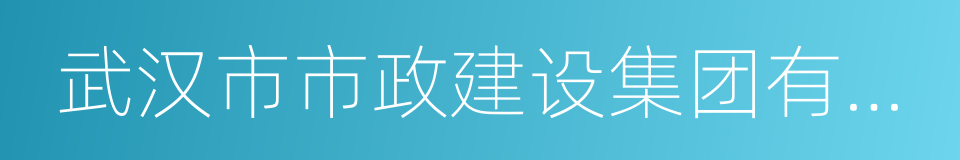 武汉市市政建设集团有...